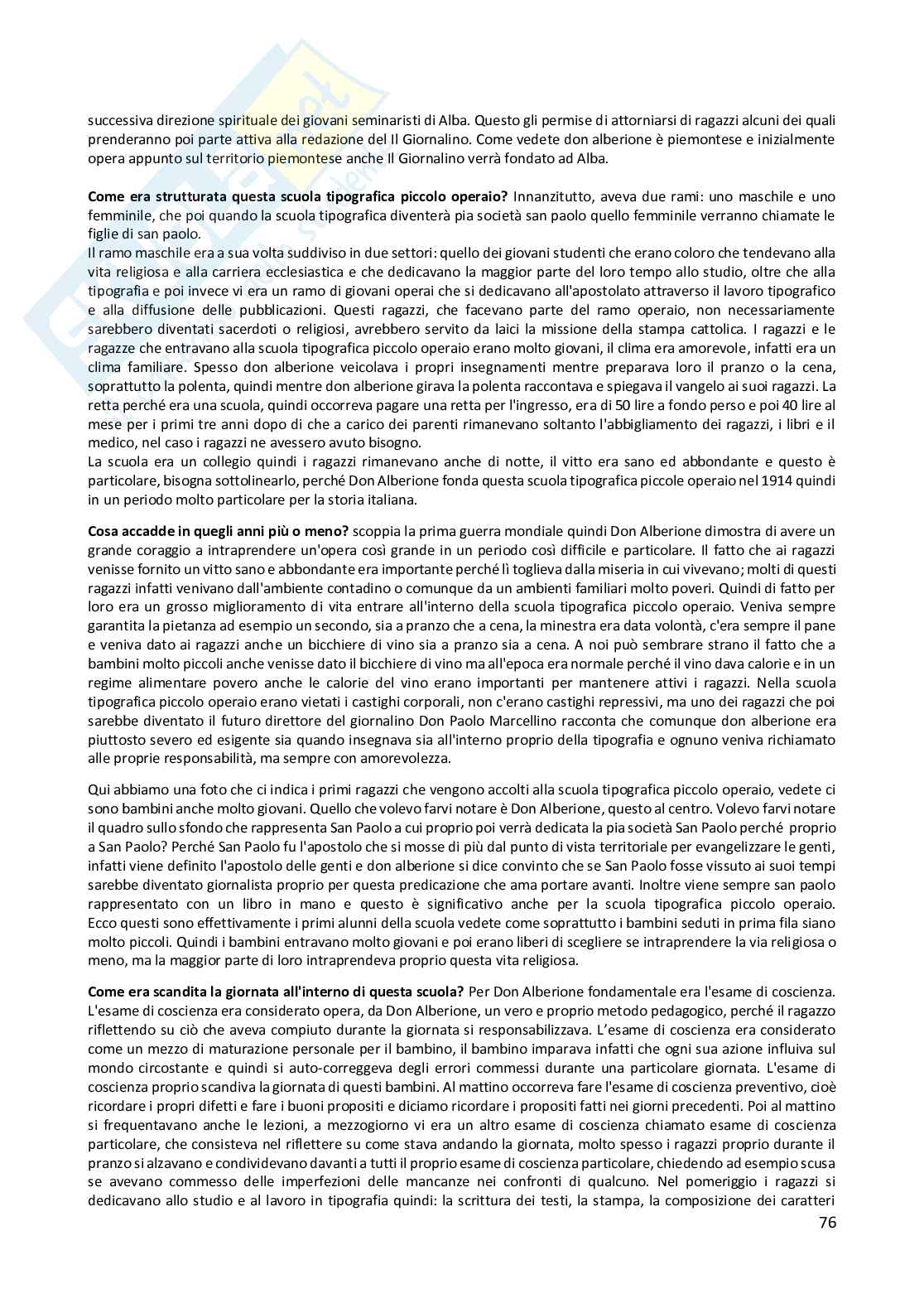 successiva direzione spirituale dei giovani seminaristi di Alba. Questo gli permise di attorniarsi di ragazzi alcuni dei quali prenderanno poi parte attiva alla redazione del Il Giornalino. Come vedete don alberione è piemontese e inizialmente opera appunto sul territorio piemontese anche Il Giornalino verrà fondato ad Alba.

**Come era strutturata questa scuola tipografica piccolo operaio?** Innanzitutto, aveva due rami: uno maschile e uno femminile, che poi quando la scuola tipografica diventerà pia società san paolo quello femminile verranno chiamate le figlie di san paolo.
Il ramo maschile era a sua volta suddiviso in due settori: quello dei giovani studenti che erano coloro che tendevano alla vita religiosa e alla carriera ecclesiastica e che dedicavano la maggior parte del loro tempo allo studio, oltre che alla tipografia e poi invece vi era un ramo di giovani operai che si dedicavano all'apostolato attraverso il lavoro tipografico e alla diffusione delle pubblicazioni. Questi ragazzi, che facevano parte del ramo operaio, non necessariamente sarebbero diventati sacerdoti o religiosi, avrebbero servito da laici la missione della stampa cattolica. I ragazzi e le ragazze che entravano alla scuola tipografica piccolo operaio erano molto giovani, il clima era amorevole, infatti era un clima familiare. Spesso don alberione veicolava i propri insegnamenti mentre preparava loro il pranzo o la cena, soprattutto la polenta, quindi mentre don alberione girava la polenta raccontava e spiegava il vangelo ai suoi ragazzi. La retta perché era una scuola, quindi occorreva pagare una retta per l'ingresso, era di 50 lire a fondo perso e poi 40 lire al mese per i primi tre anni dopo di che a carico dei parenti rimanevano soltanto l'abbigliamento dei ragazzi, i libri e il medico, nel caso i ragazzi ne avessero avuto bisogno.
La scuola era un collegio quindi i ragazzi rimanevano anche di notte, il vitto era sano ed abbondante e questo è particolare, bisogna sottolinearlo, perché Don Alberione fonda questa scuola tipografica piccole operaio nel 1914 quindi in un periodo molto particolare per la storia italiana.

**Cosa accadde in quegli anni più o meno?** scoppia la prima guerra mondiale quindi Don Alberione dimostra di avere un grande coraggio a intraprendere un'opera così grande in un periodo così difficile e particolare. Il fatto che ai ragazzi venisse fornito un vitto sano e abbondante era importante perché lì toglieva dalla miseria in cui vivevano; molti di questi ragazzi infatti venivano dall'ambiente contadino o comunque da un ambienti familiari molto poveri. Quindi di fatto per loro era un grosso miglioramento di vita entrare all'interno della scuola tipografica piccolo operaio. Veniva sempre garantita la pietanza ad esempio un secondo, sia a pranzo che a cena, la minestra era data volontà, c'era sempre il pane e veniva dato ai ragazzi anche un bicchiere di vino sia a pranzo sia a cena. A noi può sembrare strano il fatto che a bambini molto piccoli anche venisse dato il bicchiere di vino ma all'epoca era normale perché il vino dava calorie e in un regime alimentare povero anche le calorie del vino erano importanti per mantenere attivi i ragazzi. Nella scuola tipografica piccolo operaio erano vietati i castighi corporali, non c'erano castighi repressivi, ma uno dei ragazzi che poi sarebbe diventato il futuro direttore del giornalino Don Paolo Marcellino racconta che comunque don alberione era piuttosto severo ed esigente sia quando insegnava sia all'interno proprio della tipografia e ognuno veniva richiamato alle proprie responsabilità, ma sempre con amorevolezza.

Qui abbiamo una foto che ci indica i primi ragazzi che vengono accolti alla scuola tipografica piccolo operaio, vedete ci sono bambini anche molto giovani. Quello che volevo farvi notare è Don Alberione, questo al centro. Volevo farvi notare il quadro sullo sfondo che rappresenta San Paolo a cui proprio poi verrà dedicata la pia società San Paolo perché proprio a San Paolo? Perché San Paolo fu l'apostolo che si mosse di più dal punto di vista territoriale per evangelizzare le genti, infatti viene definito l'apostolo delle genti e don alberione si dice convinto che se San Paolo fosse vissuto ai suoi tempi sarebbe diventato giornalista proprio per questa predicazione che ama portare avanti. Inoltre viene sempre san paolo rappresentato con un libro in mano e questo è significativo anche per la scuola tipografica piccolo operaio. Ecco questi sono effettivamente i primi alunni della scuola vedete come soprattutto i bambini seduti in prima fila siano molto piccoli. Quindi i bambini entravano molto giovani e poi erano liberi di scegliere se intraprendere la via religiosa o meno, ma la maggior parte di loro intraprendeva proprio questa vita religiosa.

**Come era scandita la giornata all'interno di questa scuola?** Per Don Alberione fondamentale era l'esame di coscienza. L'esame di coscienza era considerato opera, da Don Alberione, un vero e proprio metodo pedagogico, perché il ragazzo riflettendo su ciò che aveva compiuto durante la giornata si responsabilizzava. L'esame di coscienza era considerato come un mezzo di maturazione personale per il bambino, il bambino imparava infatti che ogni sua azione influiva sul mondo circostante e quindi si auto-correggeva degli errori commessi durante una particolare giornata. L'esame di coscienza proprio scandiva la giornata di questi bambini. Al mattino occorreva fare l'esame di coscienza preventivo, cioè ricordare i propri difetti e fare i buoni propositi e diciamo ricordare i propositi fatti nei giorni precedenti. Poi al mattino si frequentavano anche le lezioni, a mezzogiorno vi era un altro esame di coscienza chiamato esame di coscienza particolare, che consisteva nel riflettere su come stava andando la giornata, molto spesso i ragazzi proprio durante il pranzo si alzavano e condividevano davanti a tutti il proprio esame di coscienza particolare, chiedendo ad esempio scusa se avevano commesso delle imperfezioni delle mancanze nei confronti di qualcuno. Nel pomeriggio i ragazzi si dedicavano allo studio e al lavoro in tipografia quindi: la scrittura dei testi, la stampa, la composizione dei caratteri

76